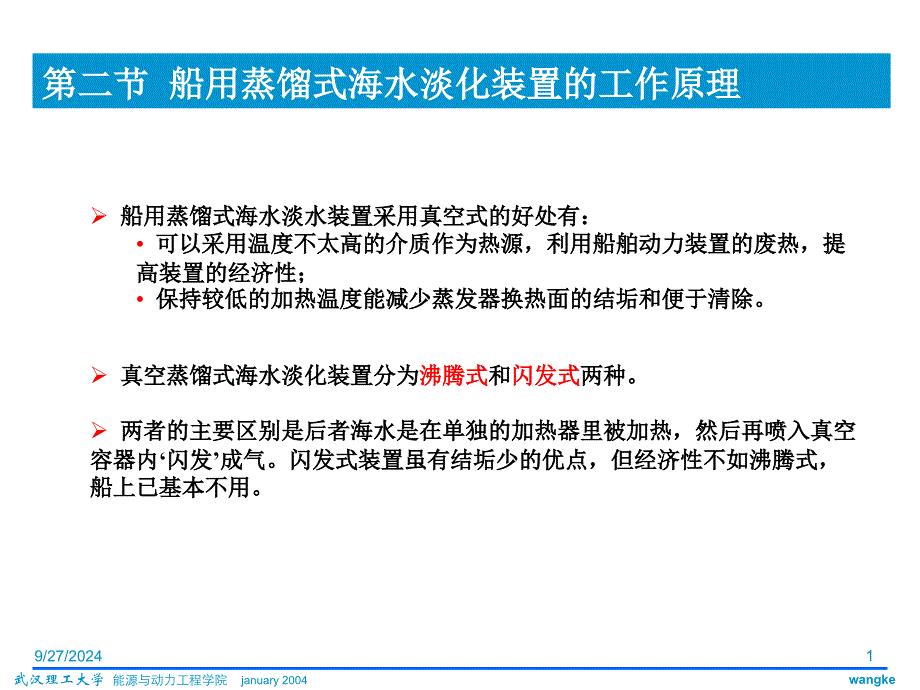 第二节 船用蒸馏式海水淡化装置的工作原理

➢ 船用蒸馏式海水淡水装置采用真空式的好处有：
• 可以采用温度不太高的介质作为热源，利用船舶动力装置的废热，提高装置的经济性；
• 保持较低的加热温度能减少蒸发器换热面的结垢和便于清除。

➢ 真空蒸馏式海水淡化装置分为沸腾式和闪发式两种。

➢ 两者的主要区别是后者海水是在单独的加热器里被加热，然后再喷入真空容器内‘闪发’成气。闪发式装置虽有结垢少的优点，但经济性不如沸腾式，船上已基本不用。

9/27/2024

1

武汉理工大学 能源与动力工程学院 january 2004

wangke